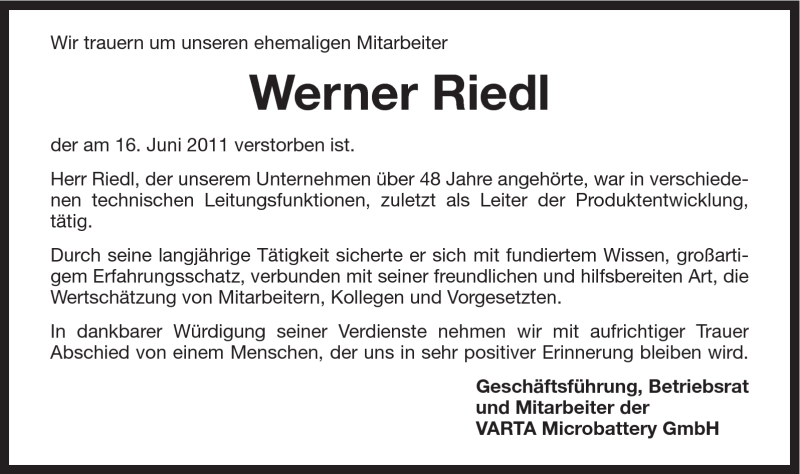 Wir trauern um unseren ehemaligen Mitarbeiter

Werner Riedl

der am 16. Juni 2011 verstorben ist.

Herr Riedl, der unserem Unternehmen über 48 Jahre angehörte, war in verschiedenen technischen Leitungsfunktionen, zuletzt als Leiter der Produktentwicklung, tätig.

Durch seine langjährige Tätigkeit sicherte er sich mit fundiertem Wissen, großartigem Erfahrungsschatz, verbunden mit seiner freundlichen und hilfsbereiten Art, die Wertschätzung von Mitarbeitern, Kollegen und Vorgesetzten.

In dankbarer Würdigung seiner Verdienste nehmen wir mit aufrichtiger Trauer Abschied von einem Menschen, der uns in sehr positiver Erinnerung bleiben wird.

Geschäftsführung, Betriebsrat
und Mitarbeiter der
VARTA Microbattery GmbH